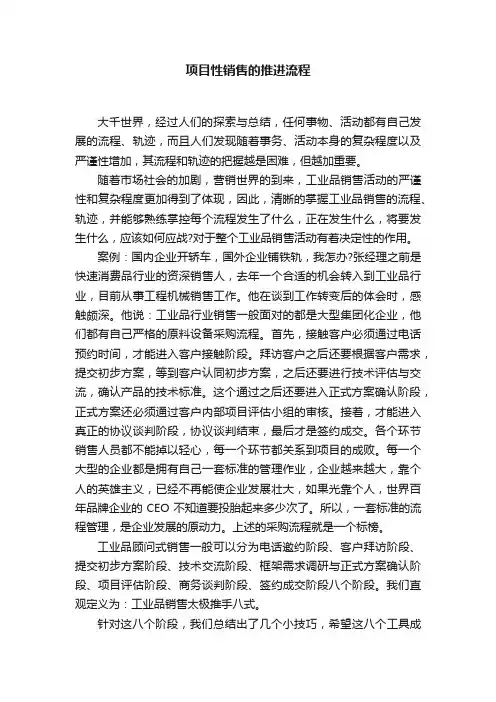 项目性销售的推进流程

大千世界，经过人们的探索与总结，任何事物、活动都有自己发展的流程、轨迹，而且人们发现随着事务、活动本身的复杂程度以及严谨性增加，其流程和轨迹的把握越是困难，但越加重要。

随着市场社会的加剧，营销世界的到来，工业品销售活动的严谨性和复杂程度更加得到了体现，因此，清晰的掌握工业品销售的流程、轨迹，并能够熟练掌控每个流程发生了什么，正在发生什么，将要发生什么，应该如何应战?对于整个工业品销售活动有着决定性的作用。

案例：国内企业开轿车，国外企业铺铁轨，我怎办?张经理之前是快速消费品行业的资深销售人，去年一个合适的机会转入到工业品行业，目前从事工程机械销售工作。他在谈到工作转变后的体会时，感触颇深。他说：工业品行业销售一般面对的都是大型集团化企业，他们都有自己严格的原料设备采购流程。首先，接触客户必须通过电话预约时间，才能进入客户接触阶段。拜访客户之后还要根据客户需求，提交初步方案，等到客户认同初步方案，之后还要进行技术评估与交流，确认产品的技术标准。这个通过之后还要进入正式方案确认阶段，正式方案还必须通过客户内部项目评估小组的审核。接着，才能进入真正的协议谈判阶段，协议谈判结束，最后才是签约成交。各个环节销售人员都不能掉以轻心，每一个环节都关系到项目的成败。每一个大型的企业都是拥有自己一套标准的管理作业，企业越来越大，靠个人的英雄主义，已经不再能使企业发展壮大，如果光靠个人，世界百年品牌企业的 CEO 不知道要投胎起来多少次了。所以，一套标准的流程管理，是企业发展的原动力。上述的采购流程就是一个标榜。

工业品顾问式销售一般可以分为电话邀约阶段、客户拜访阶段、提交初步方案阶段、技术交流阶段、框架需求调研与正式方案确认阶段、项目评估阶段、商务谈判阶段、签约成交阶段八个阶段。我们直观定义为：工业品销售太极推手八式。

针对这八个阶段，我们总结出了几个小技巧，希望这八个工具成